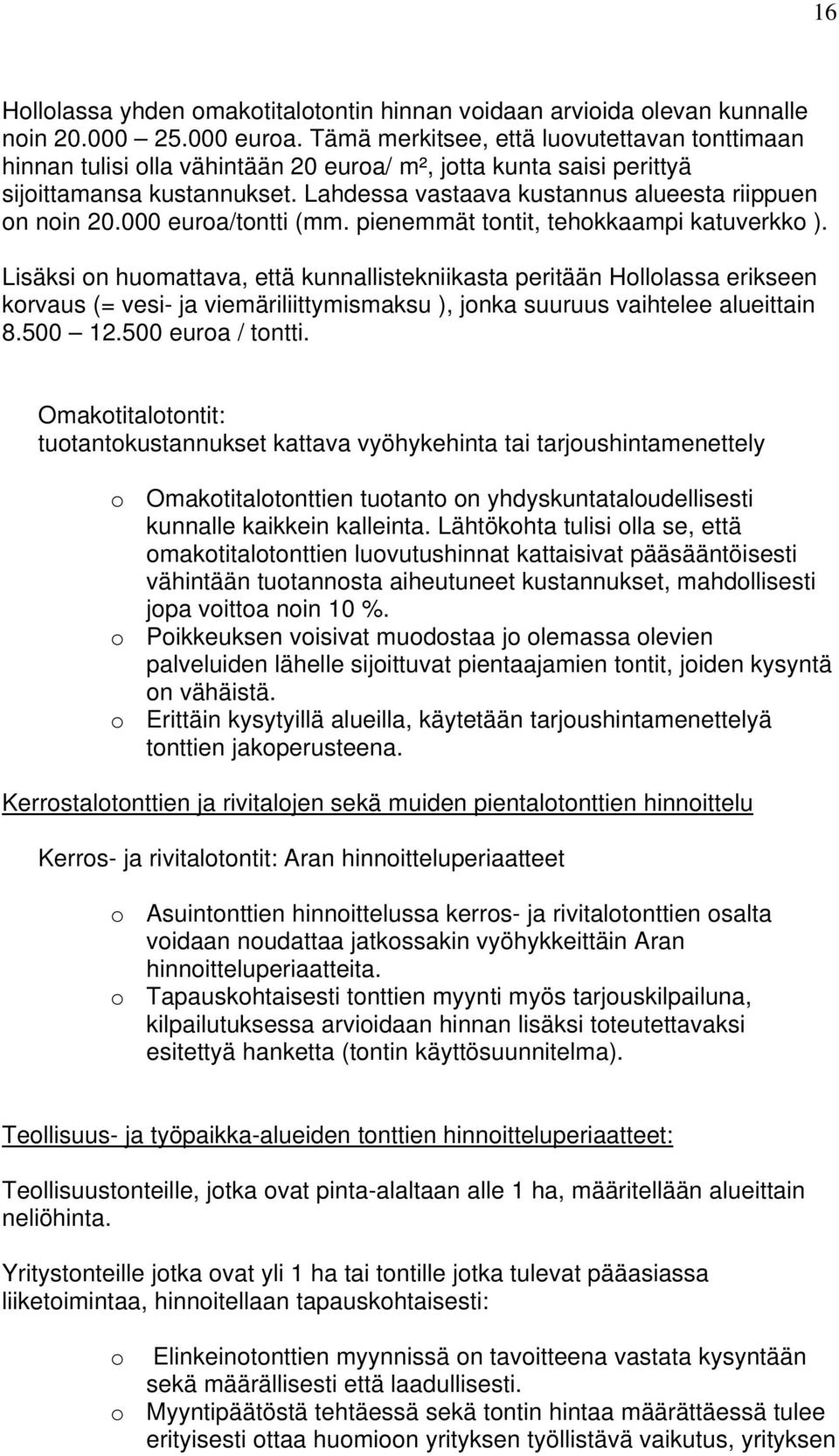 16

Hollolassa yhden omakotitalotontin hinnan voidaan arvioida olevan kunnalle noin 20.000 – 25.000 euroa. Tämä merkitsee, että luovutettavan tonttimaan hinnan tulisi olla vähintään 20 euroa/ m², jotta kunta saisi perittyä sijoittamansa kustannukset. Lahdessa vastaava kustannus alueesta riippuen on noin 20.000 euroa/tontti (mm. pienemmät tontit, tehokkaampi katuverkko ).

Lisäksi on huomattava, että kunnallistekniikasta peritään Hollolassa erikseen korvaus (= vesi- ja viemäriliittymismaksu ), jonka suuruus vaihtelee alueittain 8.500 – 12.500 euroa / tontti.

Omakotitalotontit:
tuotantokustannukset kattava vyöhykehinta tai tarjoushintamenettely

o Omakotitalotonttien tuotanto on yhdyskuntataloudellisesti kunnalle kaikkein kalleinta. Lähtökohta tulisi olla se, että omakotitalotonttien luovutushinnat kattaisivat pääsääntöisesti vähintään tuotannosta aiheutuneet kustannukset, mahdollisesti jopa voittoa noin 10 %.
o Poikkeuksen voisivat muodostaa jo olemassa olevien palveluiden lähelle sijoittuvat pientaajamien tontit, joiden kysyntä on vähäistä.
o Erittäin kysytyillä alueilla, käytetään tarjoushintamenettelyä tonttien jakoperusteena.

Kerrostalotonttien ja rivitalojen sekä muiden pientalotonttien hinnoittelu

Kerros- ja rivitalotontit: Aran hinnoitteluperiaatteet

o Asuintonttien hinnoittelussa kerros- ja rivitalotonttien osalta voidaan noudattaa jatkossakin vyöhykkeittäin Aran hinnoitteluperiaatteita.
o Tapauskohtaisesti tonttien myynti myös tarjouskilpailuna, kilpailutuksessa arvioidaan hinnan lisäksi toteutettavaksi esitettyä hanketta (tontin käyttösuunnitelma).

Teollisuus- ja työpaikka-alueiden tonttien hinnoitteluperiaatteet:

Teollisuustonteille, jotka ovat pinta-alaltaan alle 1 ha, määritellään alueittain neliöhinta.

Yritystonteille jotka ovat yli 1 ha tai tontille jotka tulevat pääasiassa liiketoimintaa, hinnoitellaan tapauskohtaisesti:

o Elinkeinotonttien myynnissä on tavoitteena vastata kysyntään sekä määrällisesti että laadullisesti.
o Myyntipäätöstä tehtäessä sekä tontin hintaa määrättäessä tulee erityisesti ottaa huomioon yrityksen työllistävä vaikutus, yrityksen